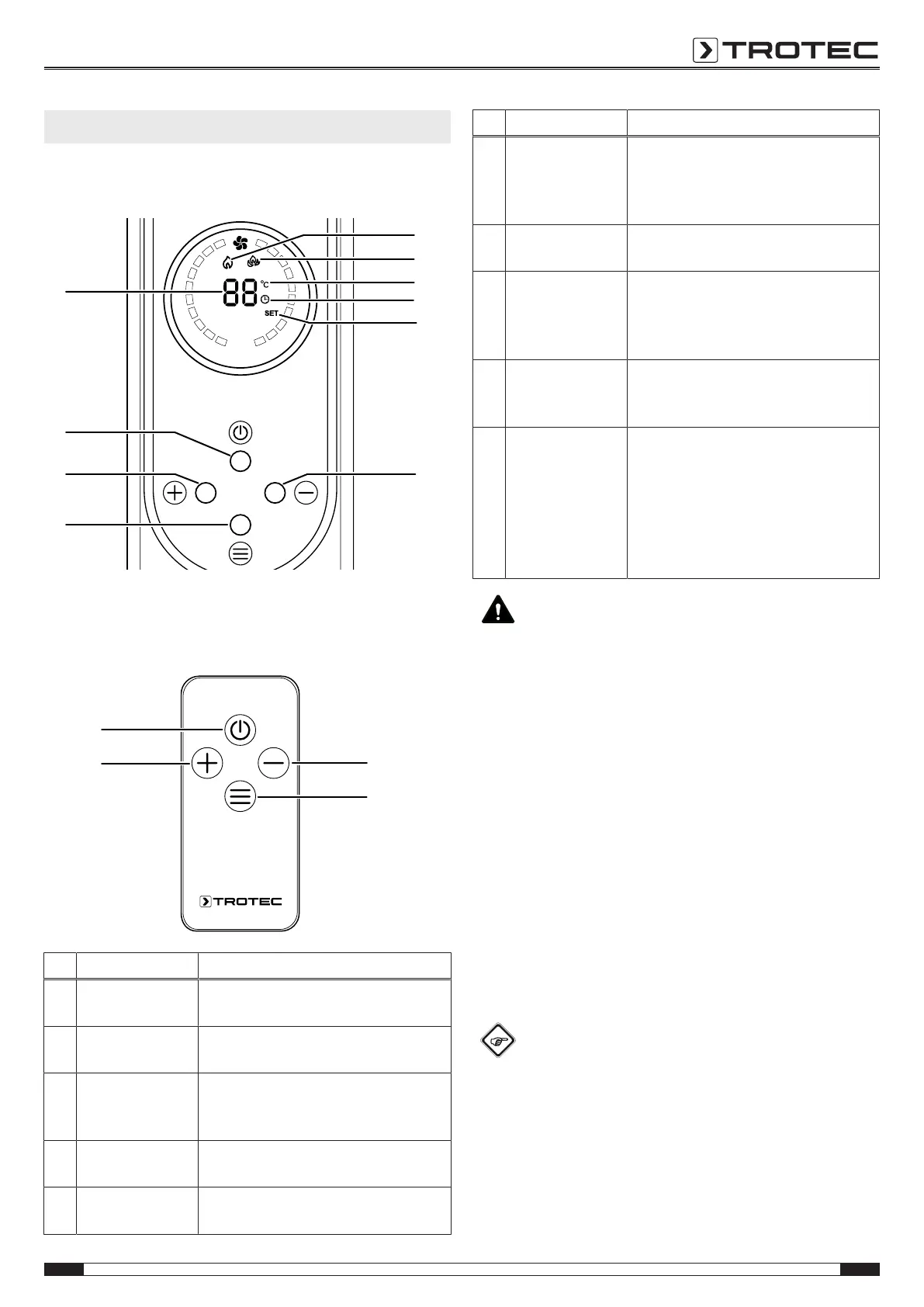 TROTEC

88

°C

SET

TROTEC